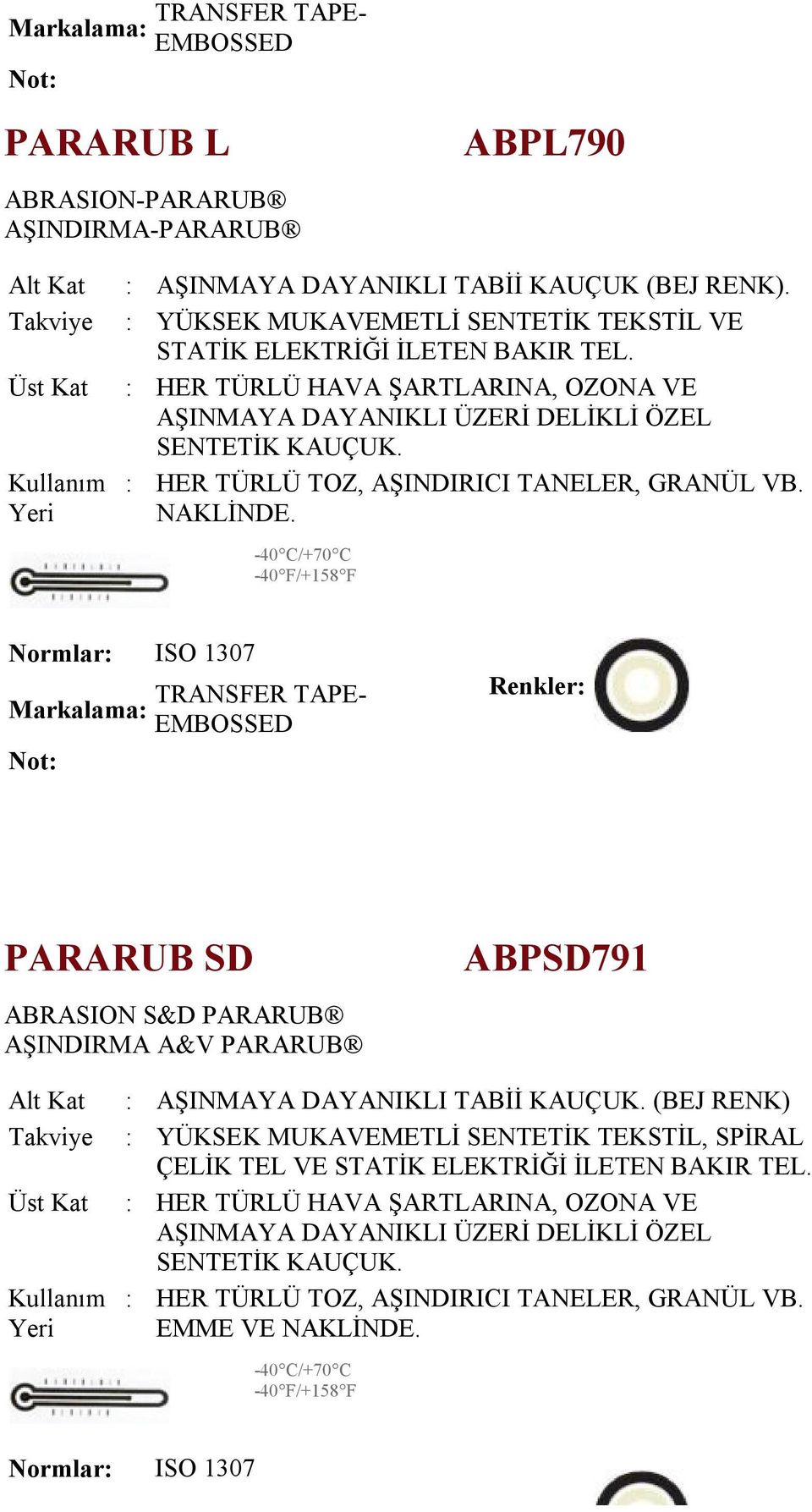 Markalama: TRANSFER TAPE-EMBOSSED

Not:

PARARUB L

ABPL790

ABRASION-PARARUB®
AŞINDIRMA-PARARUB®

Alt Kat : AŞINMAYA DAYANIKLI TABİİ KAUÇUK (BEJ RENK).
Takviye : YÜKSEK MUKAVEMETLİ SENTETİK TEKSTİL VE STATİK ELEKTRİĞİ İLETEN BAKIR TEL.
Üst Kat : HER TÜRLÜ HAVA ŞARTLARINA, OZONA VE AŞINMAYA DAYANIKLI ÜZERİ DELİKLİ ÖZEL SENTETİK KAUÇUK.
Kullanım Yeri : HER TÜRLÜ TOZ, AŞINDIRICI TANELER, GRANÜL VB. NAKLİNDE.

-40°C/+70°C
-40°F/+158°F

Normlar: ISO 1307

Markalama: TRANSFER TAPE-EMBOSSED

Renkler:

Not:

PARARUB SD

ABPSD791

ABRASION S&D PARARUB®
AŞINDIRMA A&V PARARUB®

Alt Kat : AŞINMAYA DAYANIKLI TABİİ KAUÇUK. (BEJ RENK)
Takviye : YÜKSEK MUKAVEMETLİ SENTETİK TEKSTİL, SPİRAL ÇELİK TEL VE STATİK ELEKTRİĞİ İLETEN BAKIR TEL.
Üst Kat : HER TÜRLÜ HAVA ŞARTLARINA, OZONA VE AŞINMAYA DAYANIKLI ÜZERİ DELİKLİ ÖZEL SENTETİK KAUÇUK.
Kullanım Yeri : HER TÜRLÜ TOZ, AŞINDIRICI TANELER, GRANÜL VB. EMME VE NAKLİNDE.

-40°C/+70°C
-40°F/+158°F

Normlar: ISO 1307